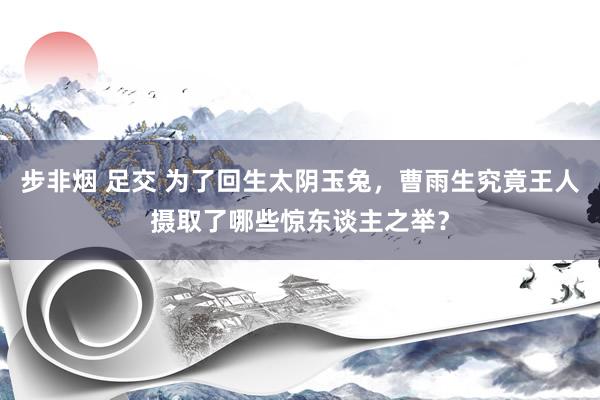 步非烟 足交 为了回生太阴玉兔，曹雨生究竟王人摄取了哪些惊东谈主之举？